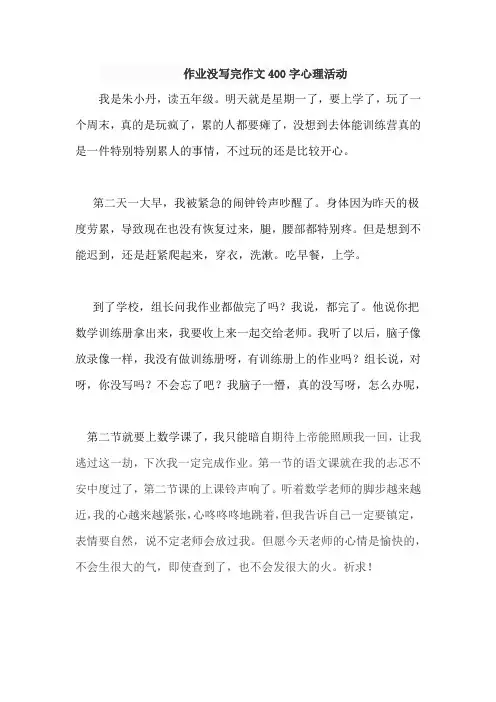 作业没写完作文400字心理活动

我是朱小丹，读五年级。明天就是星期一了，要上学了，玩了一个周末，真的是玩疯了，累的人都要瘫了，没想到去体能训练营真的是一件特别特别累人的事情，不过玩的还是比较开心。

第二天一大早，我被紧急的闹钟铃声吵醒了。身体因为昨天的极度劳累，导致现在也没有恢复过来，腿，腰部都特别疼。但是想到不能迟到，还是赶紧爬起来，穿衣，洗漱。吃早餐，上学。

到了学校，组长问我作业都做完了吗？我说，都完了。他说你把数学训练册拿出来，我要收上来一起交给老师。我听了以后，脑子像放录像一样，我没有做训练册呀，有训练册上的作业吗？组长说，对呀，你没写吗？不会忘了吧？我脑子一懵，真的没写呀，怎么办呢，

第二节就要上数学课了，我只能暗自期待上帝能照顾我一回，让我逃过这一劫，下次我一定完成作业。第一节的语文课就在我的忐忑不安中度过了，第二节课的上课铃声响了。听着数学老师的脚步越来越近，我的心越来越紧张，心咚咚咚地跳着，但我告诉自己一定要镇定，表情要自然，说不定老师会放过我。但愿今天老师的心情是愉快的，不会生很大的气，即使查到了，也不会发很大的火。祈求！